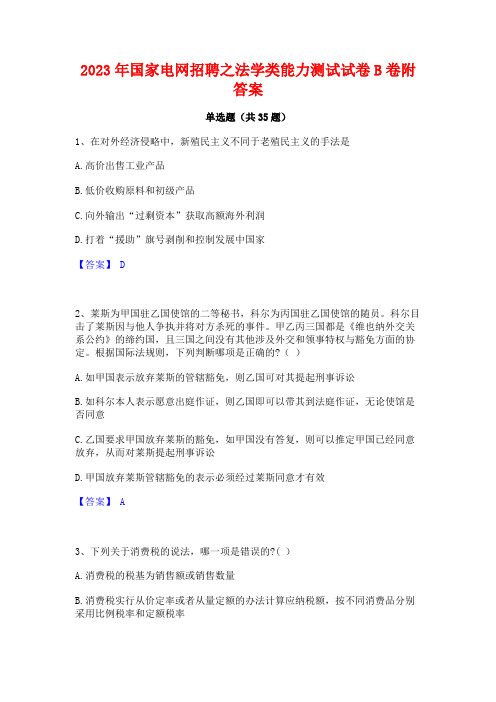 2023 年国家电网招聘之法学类能力测试试卷 B 卷附答案

单选题（共 35 题）

1、在对外经济侵略中，新殖民主义不同于老殖民主义的手法是

A. 高价出售工业产品

B. 低价收购原料和初级产品

C. 向外输出“过剩资本”获取高额海外利润

D. 打着“援助”旗号剥削和控制发展中国家

【答案】 D

2、莱斯为甲国驻乙国使馆的二等秘书，科尔为丙国驻乙国使馆的随员。科尔目击了莱斯因与他人争执并将对方杀死的事件。甲乙丙三国都是《维也纳外交关系公约》的缔约国，且三国之间没有其他涉及外交和领事特权与豁免方面的协定。根据国际法规则，下列判断哪项是正确的?（ ）

A. 如甲国表示放弃莱斯的管辖豁免，则乙国可对其提起刑事诉讼

B. 如科尔本人表示愿意出庭作证，则乙国即可以带其到法庭作证，无论使馆是否同意

C. 乙国要求甲国放弃莱斯的豁免，如甲国没有答复，则可以推定甲国已经同意放弃，从而对莱斯提起刑事诉讼

D. 甲国放弃莱斯管辖豁免的表示必须经过莱斯同意才有效

【答案】 A

3、下列关于消费税的说法，哪一项是错误的?（ ）

A. 消费税的税基为销售额或销售数量

B. 消费税实行从价定率或者从量定额的办法计算应纳税额，按不同消费品分别采用比例税率和定额税率